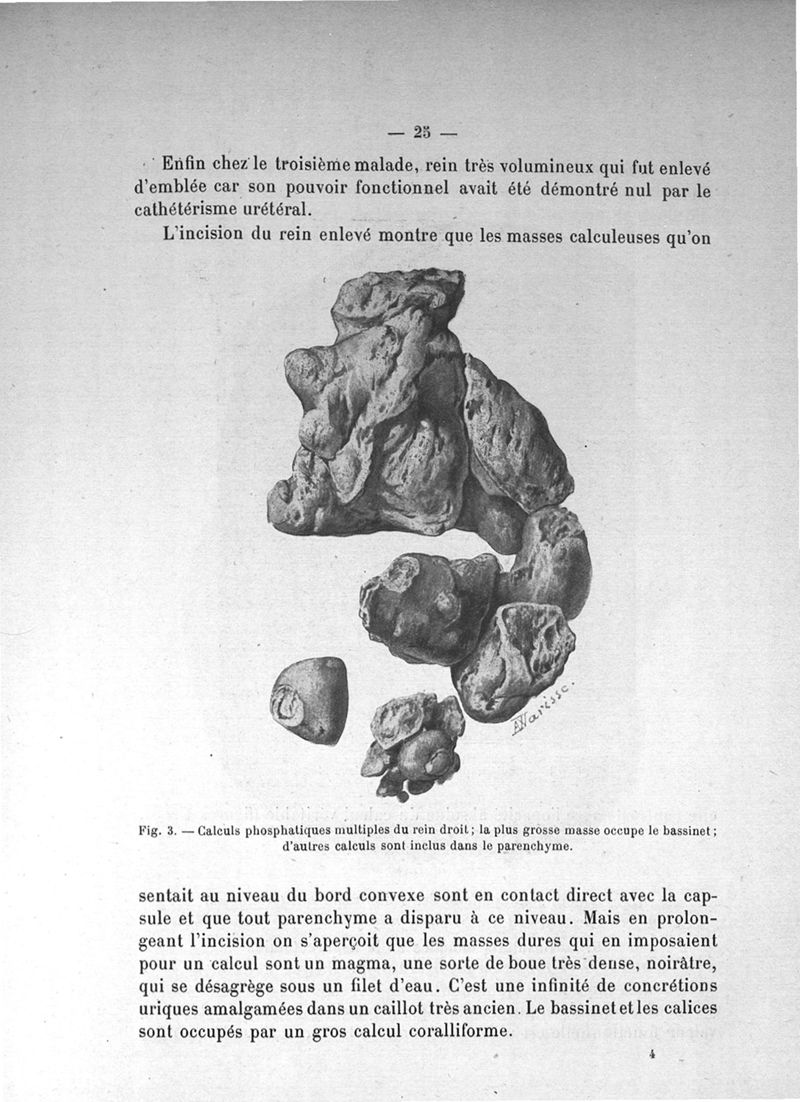 — 25 —

Enfin chez le troisième malade, rein très volumineux qui fut enlevé d'emblée car son pouvoir fonctionnel avait été démontré nul par le cathétérisme urétéral.

L'incision du rein enlevé montre que les masses calculeuses qu'on

A. Varisse.

Fig. 3. — Calculs phosphatiques multiples du rein droit ; la plus grosse masse occupe le bassinet ; d'autres calculs sont inclus dans le parenchyme.

sentait au niveau du bord convexe sont en contact direct avec la capsule et que tout parenchyme a disparu à ce niveau. Mais en prolongeant l'incision on s'aperçoit que les masses dures qui en imposaient pour un calcul sont un magma, une sorte de boue très dense, noirâtre, qui se désagrège sous un filet d'eau. C'est une infinité de concrétions uriques amalgamées dans un caillot très ancien. Le bassinet et les calices sont occupés par un gros calcul coralliforme.

4